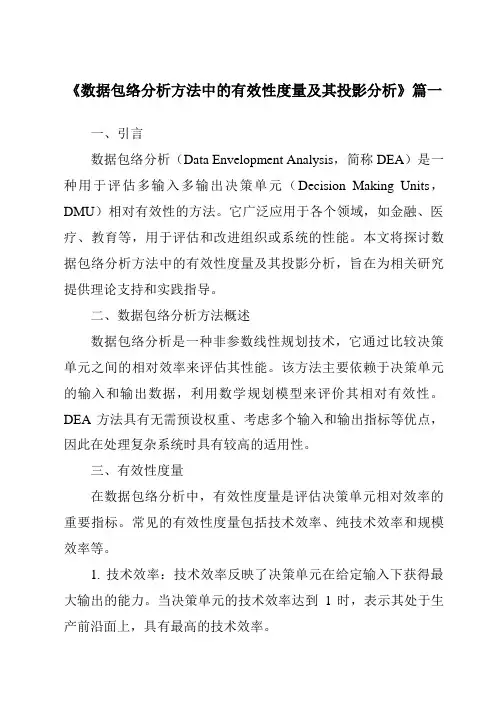 《数据包络分析方法中的有效性度量及其投影分析》篇一

一、引言

数据包络分析（Data Envelopment Analysis，简称 DEA）是一种用于评估多输入多输出决策单元（Decision Making Units，DMU）相对有效性的方法。它广泛应用于各个领域，如金融、医疗、教育等，用于评估和改进组织或系统的性能。本文将探讨数据包络分析方法中的有效性度量及其投影分析，旨在为相关研究提供理论支持和实践指导。

二、数据包络分析方法概述

数据包络分析是一种非参数线性规划技术，它通过比较决策单元之间的相对效率来评估其性能。该方法主要依赖于决策单元的输入和输出数据，利用数学规划模型来评价其相对有效性。DEA 方法具有无需预设权重、考虑多个输入和输出指标等优点，因此在处理复杂系统时具有较高的适用性。

三、有效性度量

在数据包络分析中，有效性度量是评估决策单元相对效率的重要指标。常见的有效性度量包括技术效率、纯技术效率和规模效率等。

1. 技术效率：技术效率反映了决策单元在给定输入下获得最大输出的能力。当决策单元的技术效率达到 1 时，表示其处于生产前沿面上，具有最高的技术效率。